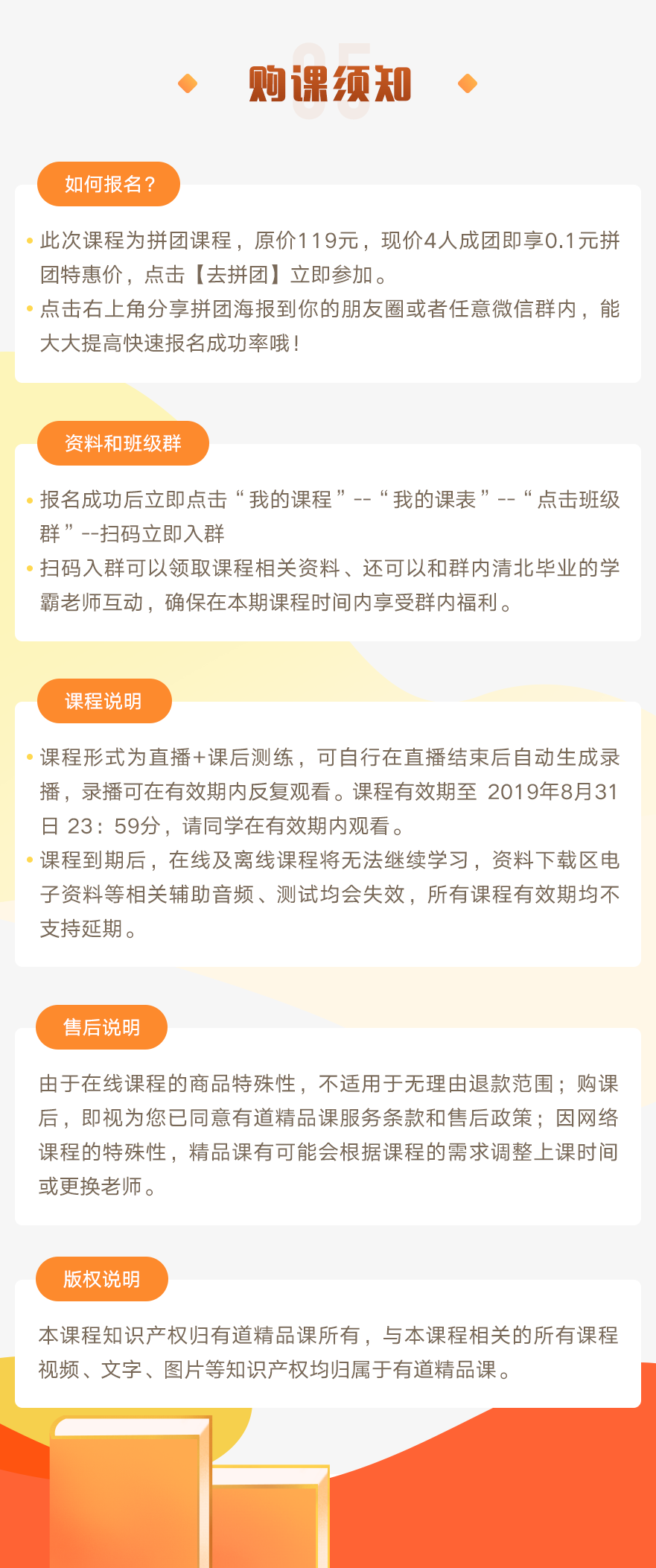 05
购课须知

如何报名？

• 此次课程为拼团课程，原价119元，现价4人成团即享0.1元拼团特惠价，点击【去拼团】立即参加。
• 点击右上角分享拼团海报到你的朋友圈或者任意微信群内，能大大提高快速报名成功率哦！

资料和班级群

• 报名成功后立即点击“我的课程”--“我的课表”--“点击班级群”--扫码立即入群
• 扫码入群可以领取课程相关资料、还可以和群内清北毕业的学霸老师互动，确保在本期课程时间内享受群内福利。

课程说明

• 课程形式为直播+课后测练，可自行在直播结束后自动生成录播，录播可在有效期内反复观看。课程有效期至 2019年8月31日 23：59分，请同学在有效期内观看。
• 课程到期后，在线及离线课程将无法继续学习，资料下载区电子资料等相关辅助音频、测试均会失效，所有课程有效期均不支持延期。

售后说明

由于在线课程的商品特殊性，不适用于无理由退款范围；购课后，即视为您已同意有道精品课服务条款和售后政策；因网络课程的特殊性，精品课有可能会根据课程的需求调整上课时间或更换老师。

版权说明

本课程知识产权归有道精品课所有，与本课程相关的所有课程视频、文字、图片等知识产权均归属于有道精品课。